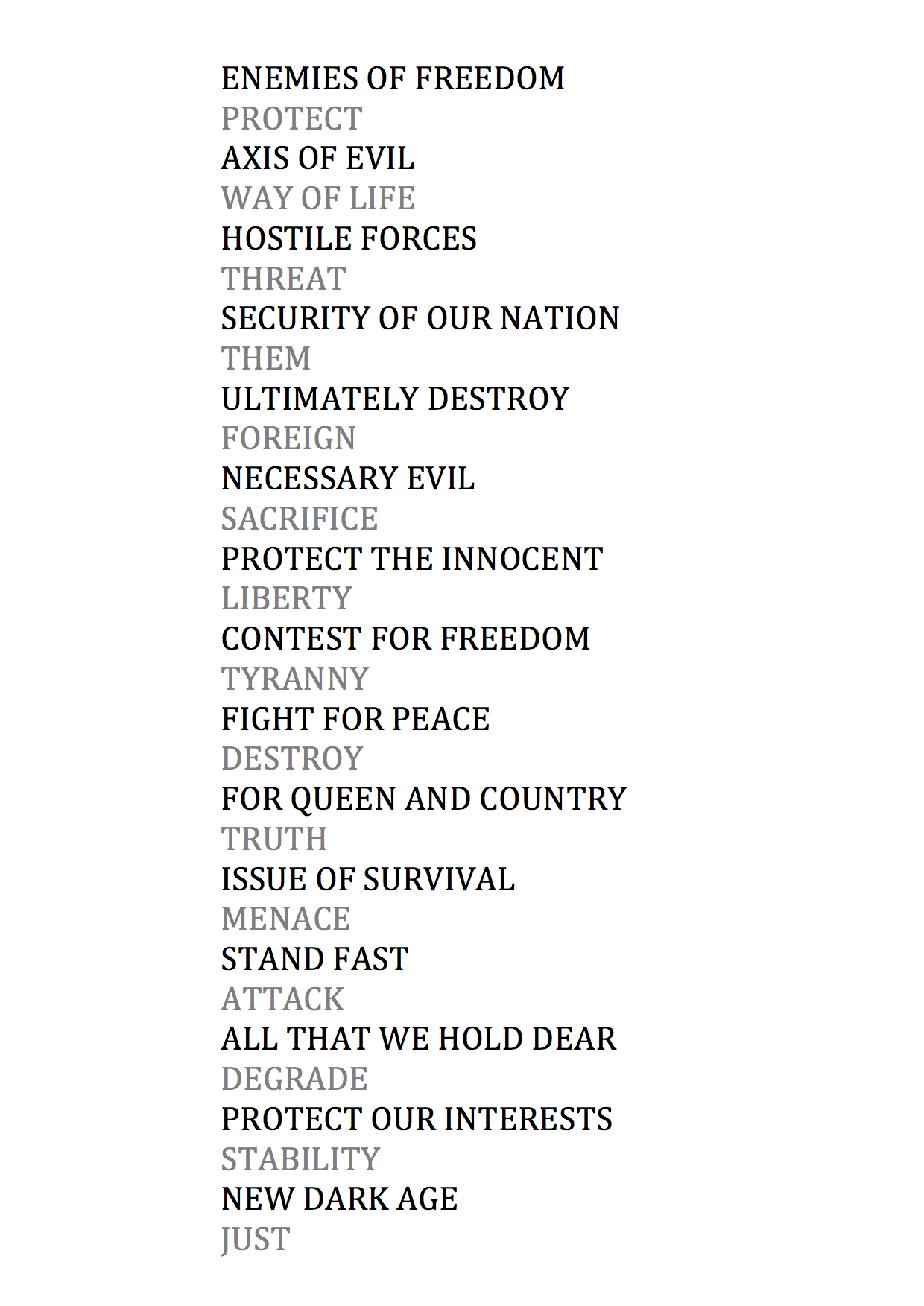 ENEMIES OF FREEDOM
PROTECT
AXIS OF EVIL
WAY OF LIFE
HOSTILE FORCES
THREAT
SECURITY OF OUR NATION
THEM
ULTIMATELY DESTROY
FOREIGN
NECESSARY EVIL
SACRIFICE
PROTECT THE INNOCENT
LIBERTY
CONTEST FOR FREEDOM
TYRANNY
FIGHT FOR PEACE
DESTROY
FOR QUEEN AND COUNTRY
TRUTH
ISSUE OF SURVIVAL
MENACE
STAND FAST
ATTACK
ALL THAT WE HOLD DEAR
DEGRADE
PROTECT OUR INTERESTS
STABILITY
NEW DARK AGE
JUST